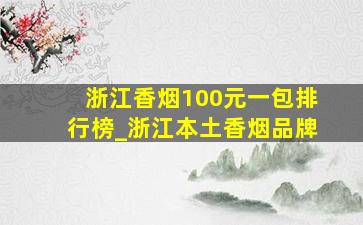 浙江香烟100元一包排行榜_浙江本土香烟品牌